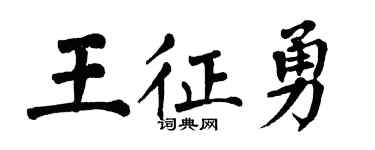 王征勇

词典网